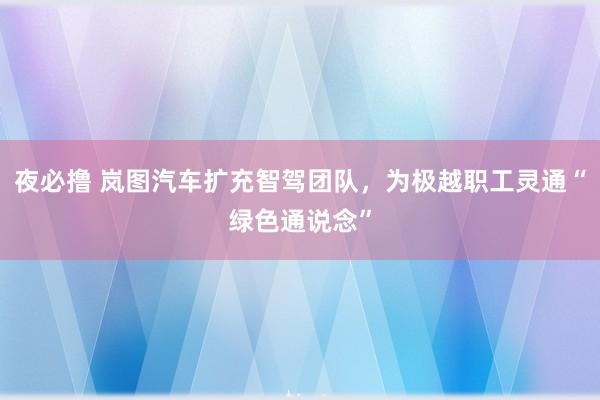 夜必撸 岚图汽车扩充智驾团队，为极越职工灵通“绿色通说念”